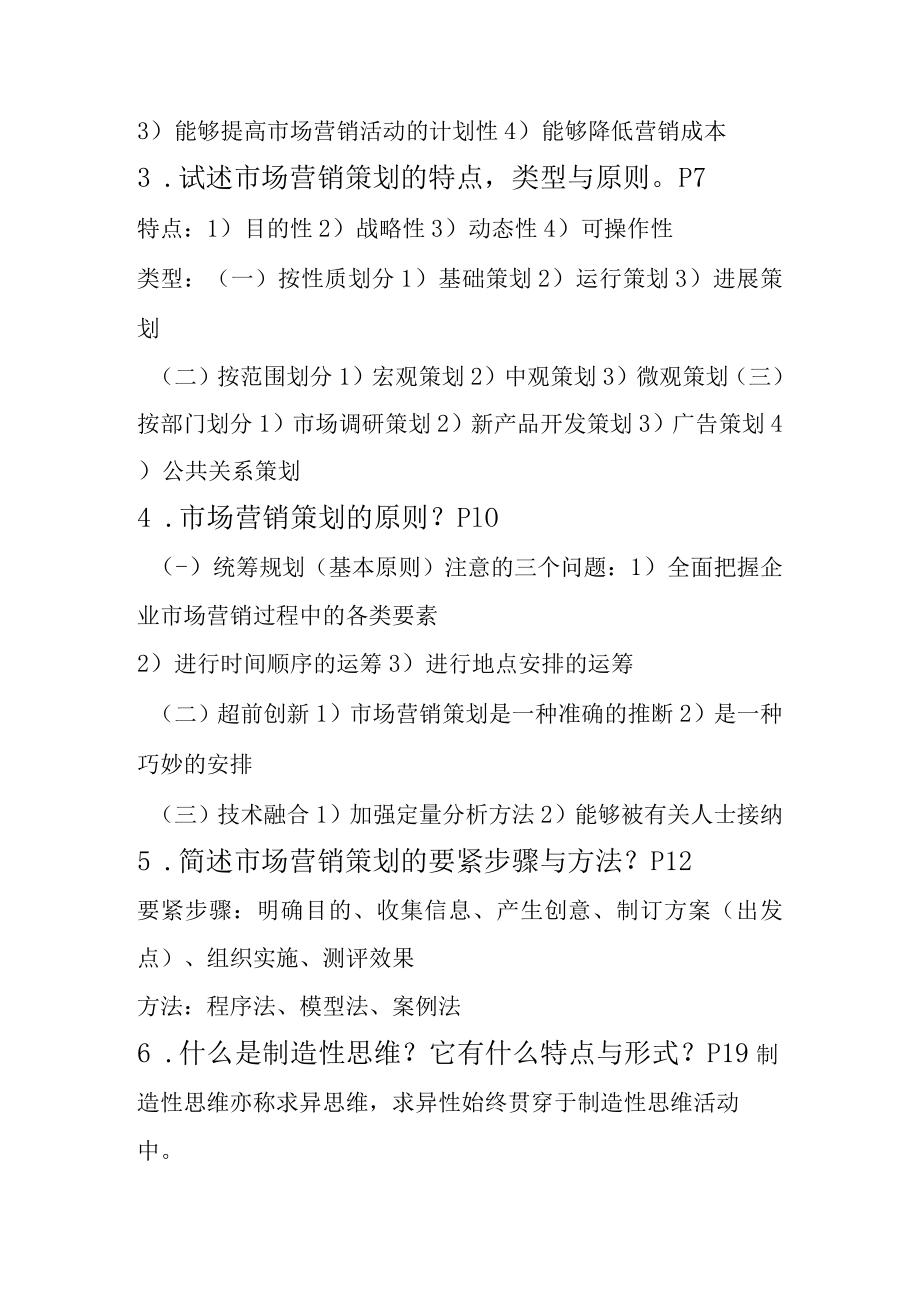 3）能够提高市场营销活动的计划性 4）能够降低营销成本

3．试述市场营销策划的特点，类型与原则。P7

特点：1）目的性 2）战略性 3）动态性 4）可操作性

类型：（一）按性质划分 1）基础策划 2）运行策划 3）进展策划

（二）按范围划分 1）宏观策划 2）中观策划 3）微观策划（三）按部门划分 1）市场调研策划 2）新产品开发策划 3）广告策划 4）公共关系策划

4．市场营销策划的原则？P10

（-）统筹规划（基本原则）注意的三个问题：1）全面把握企业市场营销过程中的各类要素

2）进行时间顺序的运筹 3）进行地点安排的运筹

（二）超前创新 1）市场营销策划是一种准确的推断 2）是一种巧妙的安排

（三）技术融合 1）加强定量分析方法 2）能够被有关人士接纳

5．简述市场营销策划的要紧步骤与方法？P12

要紧步骤：明确目的、收集信息、产生创意、制订方案（出发点）、组织实施、测评效果

方法：程序法、模型法、案例法

6．什么是制造性思维？它有什么特点与形式？P19 制造性思维亦称求异思维，求异性始终贯穿于制造性思维活动中。